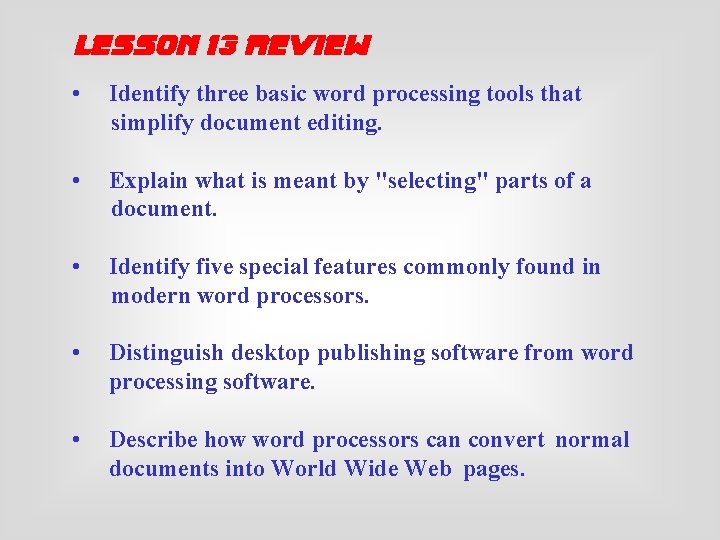 LESSON 13 REVIEW

• Identify three basic word processing tools that simplify document editing.

• Explain what is meant by "selecting" parts of a document.

• Identify five special features commonly found in modern word processors.

• Distinguish desktop publishing software from word processing software.

• Describe how word processors can convert normal documents into World Wide Web pages.